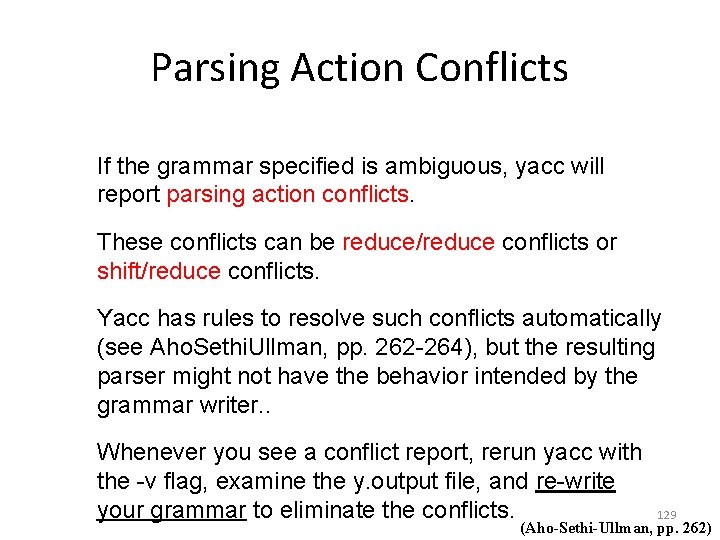 Parsing Action Conflicts

If the grammar specified is ambiguous, yacc will report parsing action conflicts.

These conflicts can be reduce/reduce conflicts or shift/reduce conflicts.

Yacc has rules to resolve such conflicts automatically (see AhoSethiUllman, pp. 262-264), but the resulting parser might not have the behavior intended by the grammar writer..

Whenever you see a conflict report, rerun yacc with the -v flag, examine the y.output file, and re-write your grammar to eliminate the conflicts.

129

(Aho-Sethi-Ullman, pp. 262)